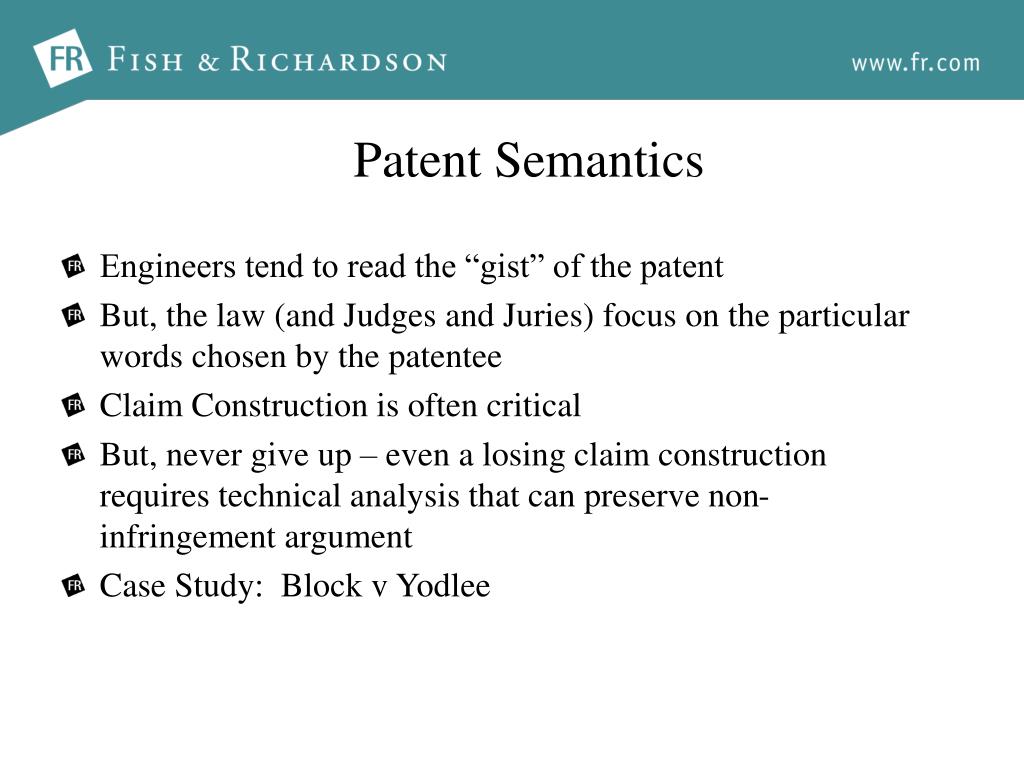 FR FISH & RICHARDSON

www.fr.com

Patent Semantics

Engineers tend to read the “gist” of the patent

But, the law (and Judges and Juries) focus on the particular words chosen by the patentee

Claim Construction is often critical

But, never give up – even a losing claim construction requires technical analysis that can preserve non-infringement argument

Case Study:  Block v Yodlee